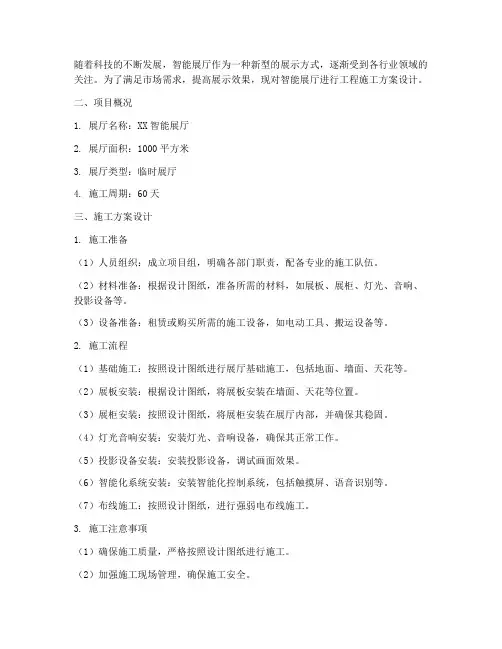 随着科技的不断发展，智能展厅作为一种新型的展示方式，逐渐受到各行业领域的关注。为了满足市场需求，提高展示效果，现对智能展厅进行工程施工方案设计。

二、项目概况

1. 展厅名称：XX 智能展厅

2. 展厅面积：1000 平方米

3. 展厅类型：临时展厅

4. 施工周期：60 天

三、施工方案设计

1. 施工准备

（1）人员组织：成立项目组，明确各部门职责，配备专业的施工队伍。

（2）材料准备：根据设计图纸，准备所需的材料，如展板、展柜、灯光、音响、投影设备等。

（3）设备准备：租赁或购买所需的施工设备，如电动工具、搬运设备等。

2. 施工流程

（1）基础施工：按照设计图纸进行展厅基础施工，包括地面、墙面、天花等。

（2）展板安装：根据设计图纸，将展板安装在墙面、天花等位置。

（3）展柜安装：按照设计图纸，将展柜安装在展厅内部，并确保其稳固。

（4）灯光音响安装：安装灯光、音响设备，确保其正常工作。

（5）投影设备安装：安装投影设备，调试画面效果。

（6）智能化系统安装：安装智能化控制系统，包括触摸屏、语音识别等。

（7）布线施工：按照设计图纸，进行强弱电布线施工。

3. 施工注意事项

（1）确保施工质量，严格按照设计图纸进行施工。

（2）加强施工现场管理，确保施工安全。